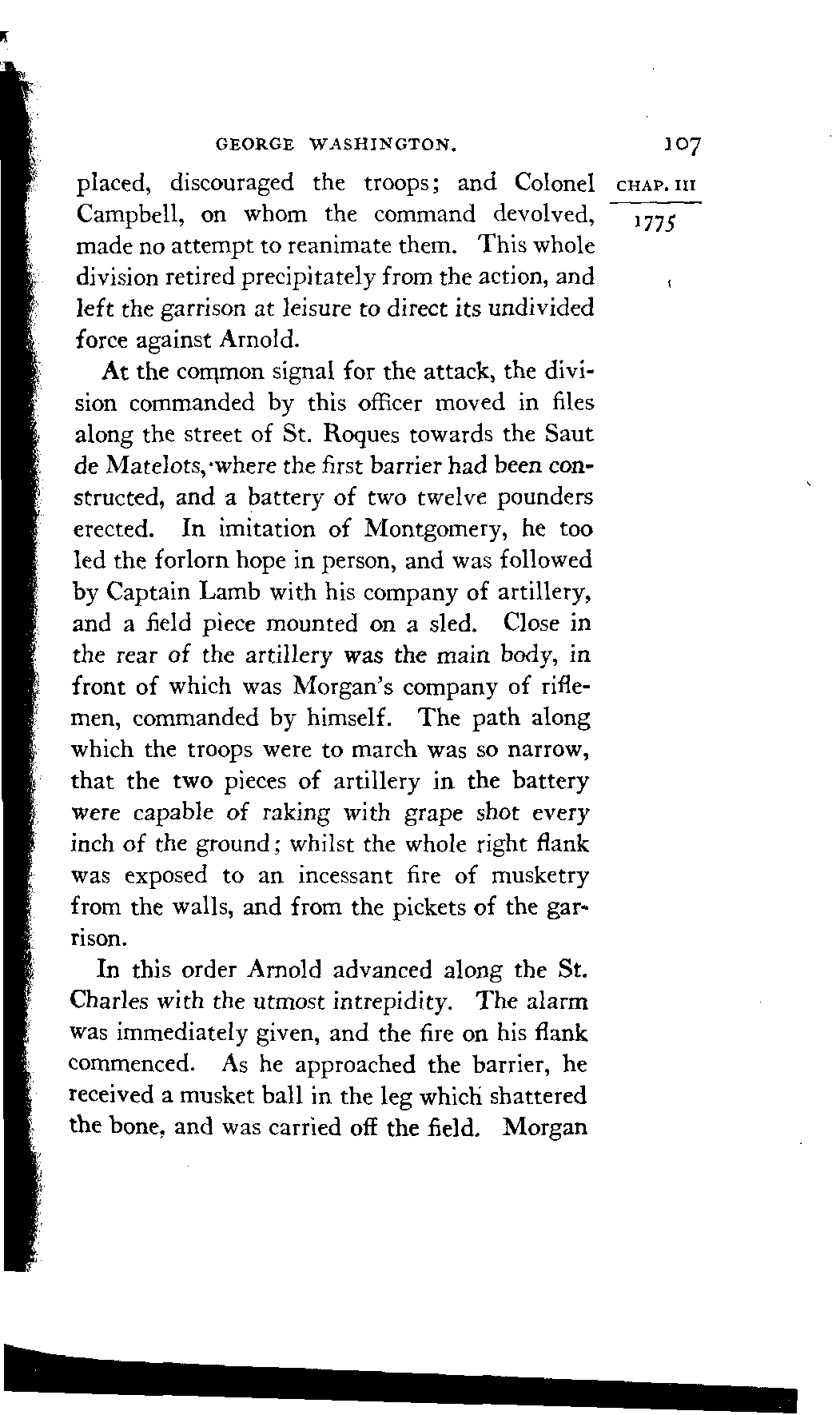 GEORGE WASHINGTON. 107

CHAP. III

1775

placed, discouraged the troops; and Colonel Campbell, on whom the command devolved, made no attempt to reanimate them. This whole division retired precipitately from the action, and left the garrison at leisure to direct its undivided force against Arnold.

At the common signal for the attack, the division commanded by this officer moved in files along the street of St. Roques towards the Saut de Matelots, where the first barrier had been constructed, and a battery of two twelve pounders erected. In imitation of Montgomery, he too led the forlorn hope in person, and was followed by Captain Lamb with his company of artillery, and a field piece mounted on a sled. Close in the rear of the artillery was the main body, in front of which was Morgan's company of riflemen, commanded by himself. The path along which the troops were to march was so narrow, that the two pieces of artillery in the battery were capable of raking with grape shot every inch of the ground; whilst the whole right flank was exposed to an incessant fire of musketry from the walls, and from the pickets of the garrison.

In this order Arnold advanced along the St. Charles with the utmost intrepidity. The alarm was immediately given, and the fire on his flank commenced. As he approached the barrier, he received a musket ball in the leg which shattered the bone, and was carried off the field. Morgan